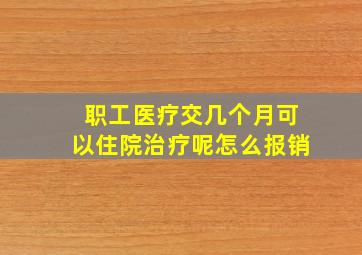 职工医疗交几个月可以住院治疗呢怎么报销